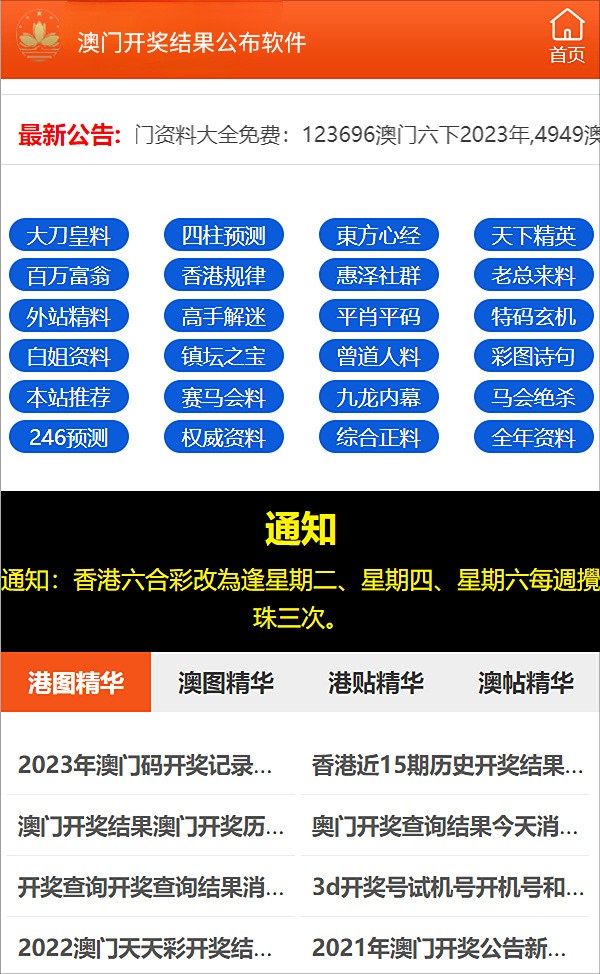 澳门开奖结果公布软件

首页

最新公告: 门资料大全免费：123696澳门六下2023年,4949澳

大刀皇料
四柱预测
東方心经
天下精英
百万富翁
香港规律
惠泽社群
老总来料
外站精料
高手解迷
平肖平码
特码玄机
白姐资料
镇坛之宝
曾道人料
彩图诗句
本站推荐
赛马会料
九龙内幕
马会绝杀
246预测
权威资料
综合正料
全年资料

通知

通知：香港六合彩改為逢星期二、星期四、星期六每週攪珠三次。

港图精华
澳图精华
港贴精华
澳帖精华

2023年澳门码开奖记录...
香港近15期历史开奖结果...
澳门开奖结果澳门开奖历...
奥门开奖查询结果今天消...
开奖查询开奖查询结果消...
3d开奖号试机号开机号和...
2022澳门天天彩开奖结...
2021年澳门开奖公告新...